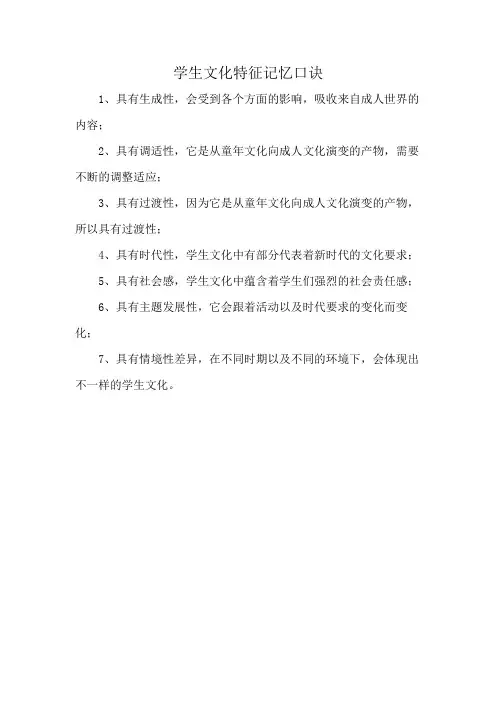 学生文化特征记忆口诀

1、具有生成性，会受到各个方面的影响，吸收来自成人世界的内容；

2、具有调适性，它是从童年文化向成人文化演变的产物，需要不断的调整适应；

3、具有过渡性，因为它是从童年文化向成人文化演变的产物，所以具有过渡性；

4、具有时代性，学生文化中有部分代表着新时代的文化要求；

5、具有社会感，学生文化中蕴含着学生们强烈的社会责任感；

6、具有主题发展性，它会跟着活动以及时代要求的变化而变化；

7、具有情境性差异，在不同时期以及不同的环境下，会体现出不一样的学生文化。